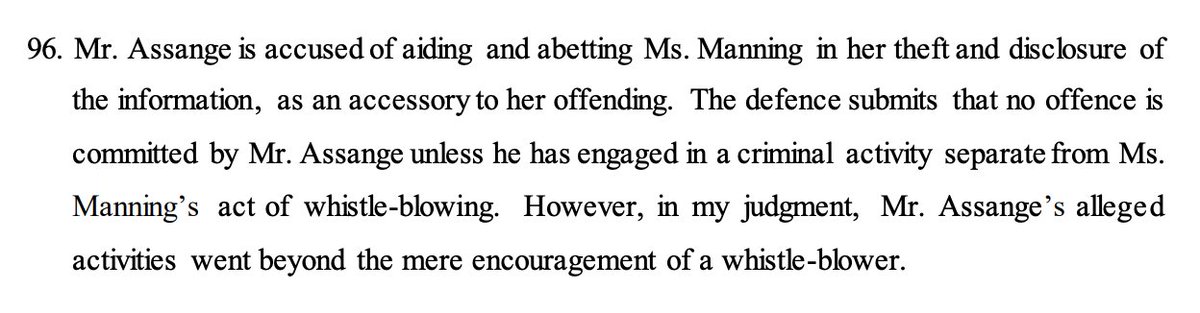 96. Mr. Assange is accused of aiding and abetting Ms. Manning in her theft and disclosure of the information, as an accessory to her offending. The defence submits that no offence is committed by Mr. Assange unless he has engaged in a criminal activity separate from Ms. Manning's act of whistle-blowing. However, in my judgment, Mr. Assange's alleged activities went beyond the mere encouragement of a whistle-blower.